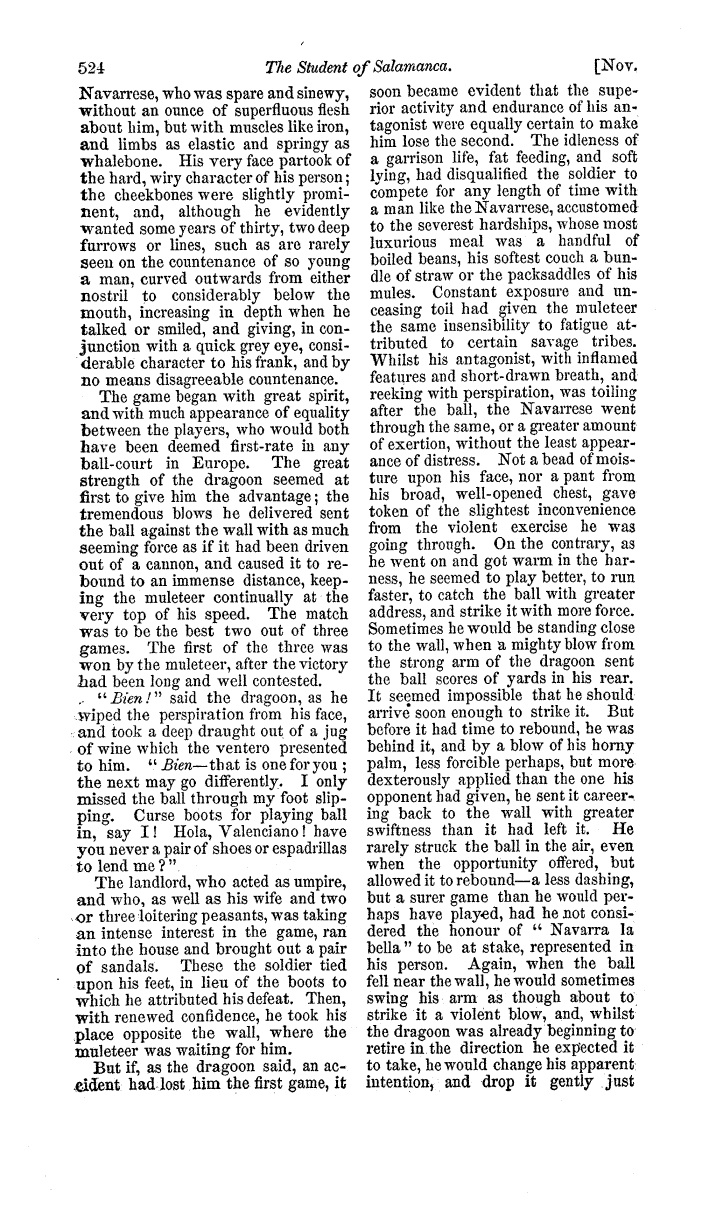 524 The Student of Salamanca. [Nov.

Navarrese, who was spare and sinewy, without an ounce of superfluous flesh about him, but with muscles like iron, and limbs as elastic and springy as whalebone. His very face partook of the hard, wiry character of his person; the cheekbones were slightly prominent, and, although he evidently wanted some years of thirty, two deep furrows or lines, such as are rarely seen on the countenance of so young a man, curved outwards from either nostril to considerably below the mouth, increasing in depth when he talked or smiled, and giving, in conjunction with a quick grey eye, considerable character to his frank, and by no means disagreeable countenance.

The game began with great spirit, and with much appearance of equality between the players, who would both have been deemed first-rate in any ball-court in Europe. The great strength of the dragoon seemed at first to give him the advantage; the tremendous blows he delivered sent the ball against the wall with as much seeming force as if it had been driven out of a cannon, and caused it to rebound to an immense distance, keeping the muleteer continually at the very top of his speed. The match was to be the best two out of three games. The first of the three was won by the muleteer, after the victory had been long and well contested.

"Bien!" said the dragoon, as he wiped the perspiration from his face, and took a deep draught out of a jug of wine which the ventero presented to him. "Bien—that is one for you; the next may go differently. I only missed the ball through my foot slipping. Curse boots for playing ball in, say I! Hola, Valenciano! have you never a pair of shoes or espadrillas to lend me?"

The landlord, who acted as umpire, and who, as well as his wife and two or three loitering peasants, was taking an intense interest in the game, ran into the house and brought out a pair of sandals. These the soldier tied upon his feet, in lieu of the boots to which he attributed his defeat. Then, with renewed confidence, he took his place opposite the wall, where the muleteer was waiting for him.

But if, as the dragoon said, an accident had lost him the first game, it soon became evident that the superior activity and endurance of his antagonist were equally certain to make him lose the second. The idleness of a garrison life, fat feeding, and soft lying, had disqualified the soldier to compete for any length of time with a man like the Navarrese, accustomed to the severest hardships, whose most luxurious meal was a handful of boiled beans, his softest couch a bundle of straw or the packsaddles of his mules. Constant exposure and unceasing toil had given the muleteer the same insensibility to fatigue attributed to certain savage tribes. Whilst his antagonist, with inflamed features and short-drawn breath, and reeking with perspiration, was toiling after the ball, the Navarrese went through the same, or a greater amount of exertion, without the least appearance of distress. Not a bead of moisture upon his face, nor a pant from his broad, well-opened chest, gave token of the slightest inconvenience from the violent exercise he was going through. On the contrary, as he went on and got warm in the harness, he seemed to play better, to run faster, to catch the ball with greater address, and strike it with more force. Sometimes he would be standing close to the wall, when a mighty blow from the strong arm of the dragoon sent the ball scores of yards in his rear. It seemed impossible that he should arrive soon enough to strike it. But before it had time to rebound, he was behind it, and by a blow of his horny palm, less forcible perhaps, but more dexterously applied than the one his opponent had given, he sent it careering back to the wall with greater swiftness than it had left it. He rarely struck the ball in the air, even when the opportunity offered, but allowed it to rebound—a less dashing, but a surer game than he would perhaps have played, had he not considered the honour of "Navarra la bella" to be at stake, represented in his person. Again, when the ball fell near the wall, he would sometimes swing his arm as though about to strike it a violent blow, and, whilst the dragoon was already beginning to retire in the direction he expected it to take, he would change his apparent intention, and drop it gently just